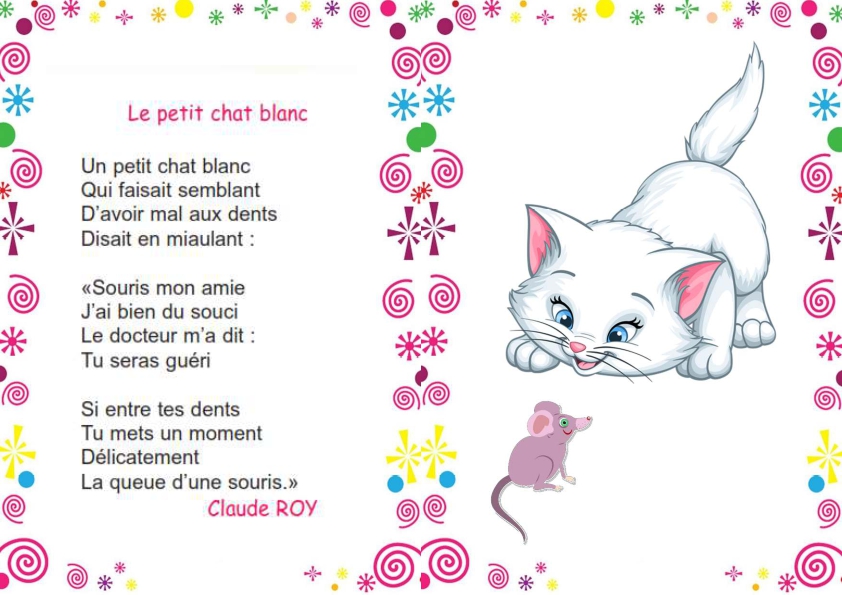 Le petit chat blanc

Un petit chat blanc
Qui faisait semblant
D'avoir mal aux dents
Disait en miaulant :

«Souris mon amie
J'ai bien du souci
Le docteur m'a dit :
Tu seras guéri

Si entre tes dents
Tu mets un moment
Délicatement
La queue d'une souris.»

Claude ROY